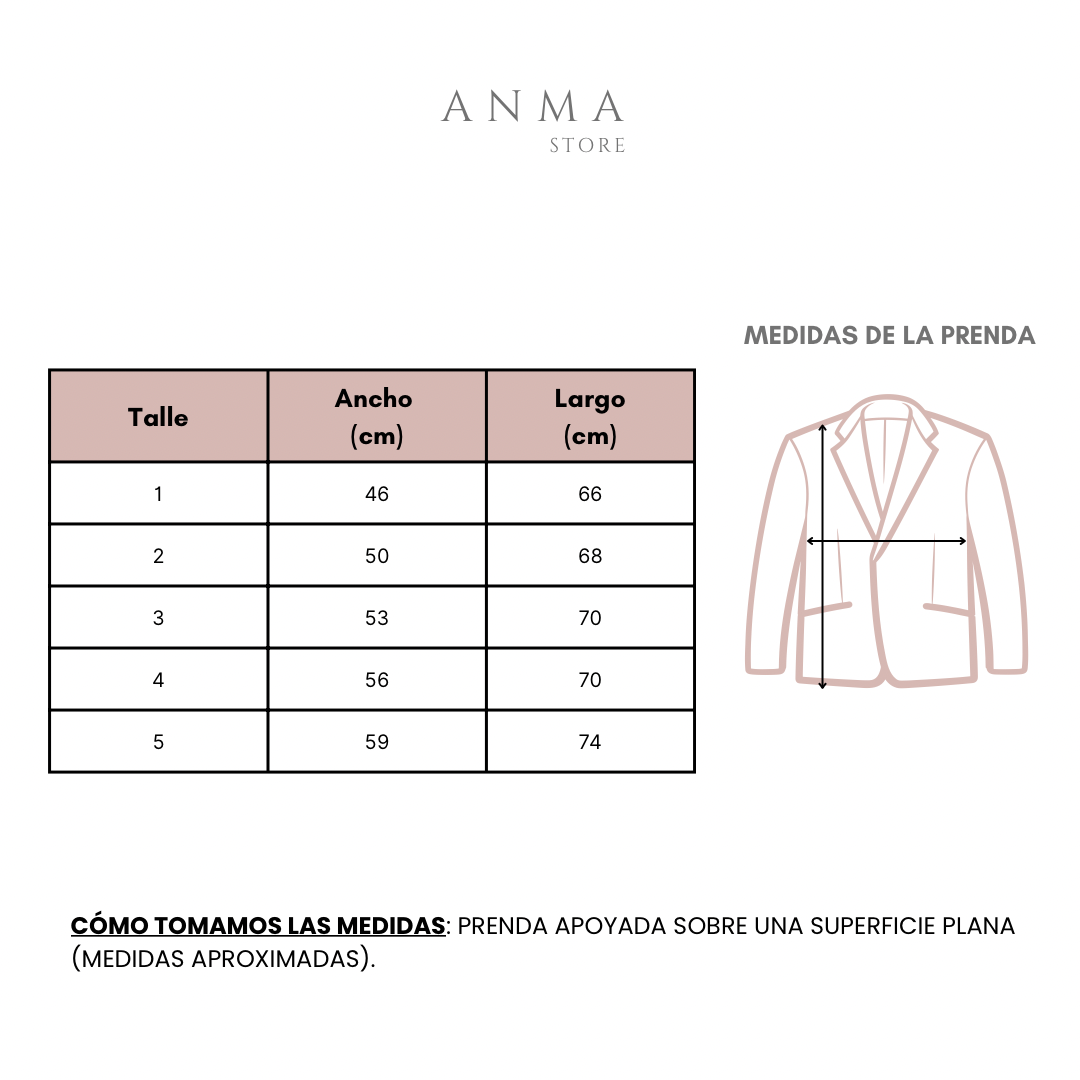 ANMA
STORE

MEDIDAS DE LA PRENDA

| Talle | Ancho (cm) | Largo (cm) |
|---|---|---|
| 1 | 46 | 66 |
| 2 | 50 | 68 |
| 3 | 53 | 70 |
| 4 | 56 | 70 |
| 5 | 59 | 74 |

CÓMO TOMAMOS LAS MEDIDAS: PRENDA APOYADA SOBRE UNA SUPERFICIE PLANA (MEDIDAS APROXIMADAS).